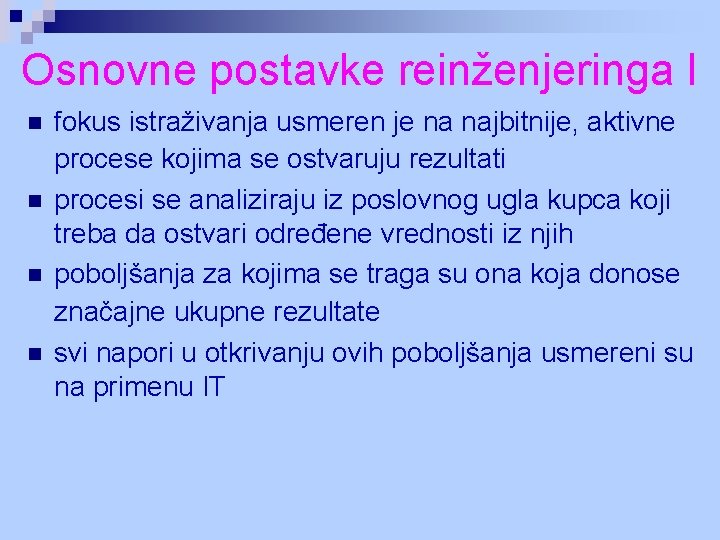 Osnovne postavke reinženjeringa I

• fokus istraživanja usmeren je na najbitnije, aktivne procese kojima se ostvaruju rezultati
• procesi se analiziraju iz poslovnog ugla kupca koji treba da ostvari određene vrednosti iz njih
• poboljšanja za kojima se traga su ona koja donose značajne ukupne rezultate
• svi napori u otkrivanju ovih poboljšanja usmereni su na primenu IT